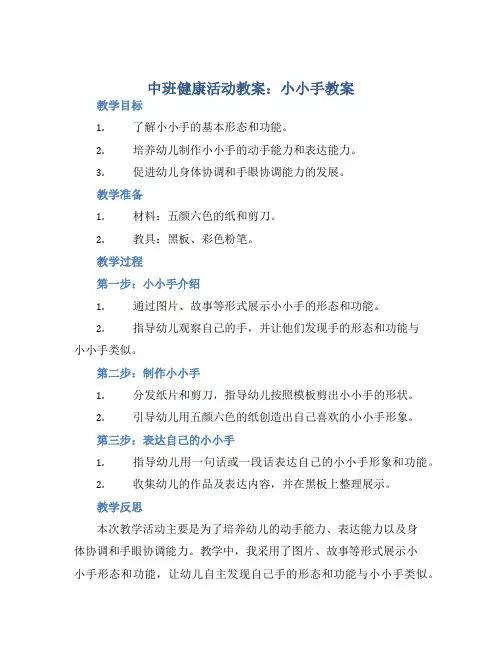 中班健康活动教案：小小手教案

教学目标

1. 了解小小手的基本形态和功能。

2. 培养幼儿制作小小手的动手能力和表达能力。

3. 促进幼儿身体协调和手眼协调能力的发展。

教学准备

1. 材料：五颜六色的纸和剪刀。

2. 教具：黑板、彩色粉笔。

教学过程

第一步：小小手介绍

1. 通过图片、故事等形式展示小小手的形态和功能。

2. 指导幼儿观察自己的手，并让他们发现手的形态和功能与小小手类似。

第二步：制作小小手

1. 分发纸片和剪刀，指导幼儿按照模板剪出小小手的形状。

2. 引导幼儿用五颜六色的纸创造出自己喜欢的小小手形象。

第三步：表达自己的小小手

1. 指导幼儿用一句话或一段话表达自己的小小手形象和功能。

2. 收集幼儿的作品及表达内容，并在黑板上整理展示。

教学反思

本次教学活动主要是为了培养幼儿的动手能力、表达能力以及身体协调和手眼协调能力。教学中，我采用了图片、故事等形式展示小小手形态和功能，让幼儿自主发现自己手的形态和功能与小小手类似。